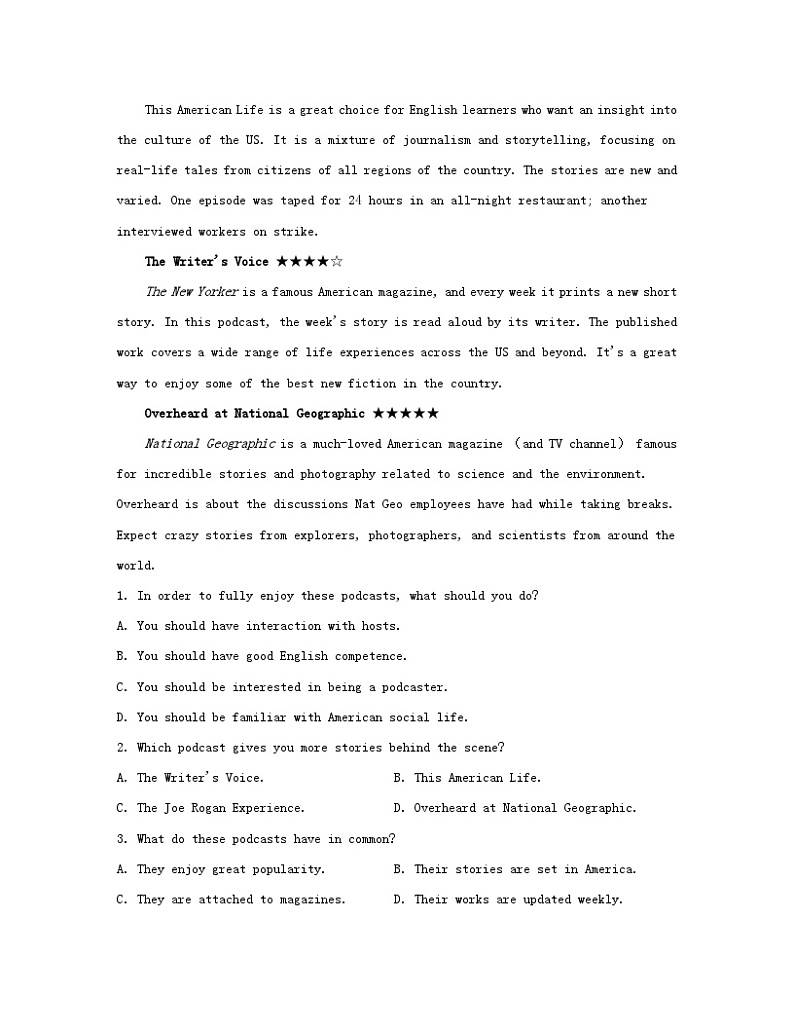 This American Life is a great choice for English learners who want an insight into the culture of the US. It is a mixture of journalism and storytelling, focusing on real-life tales from citizens of all regions of the country. The stories are new and varied. One episode was taped for 24 hours in an all-night restaurant; another interviewed workers on strike.

The Writer's Voice ★★★★☆

The New Yorker is a famous American magazine, and every week it prints a new short story. In this podcast, the week's story is read aloud by its writer. The published work covers a wide range of life experiences across the US and beyond. It's a great way to enjoy some of the best new fiction in the country.

Overheard at National Geographic ★★★★★

National Geographic is a much-loved American magazine (and TV channel) famous for incredible stories and photography related to science and the environment. Overheard is about the discussions Nat Geo employees have had while taking breaks. Expect crazy stories from explorers, photographers, and scientists from around the world.

1. In order to fully enjoy these podcasts, what should you do?

A. You should have interaction with hosts.

B. You should have good English competence.

C. You should be interested in being a podcaster.

D. You should be familiar with American social life.

2. Which podcast gives you more stories behind the scene?

A. The Writer's Voice.

B. This American Life.

C. The Joe Rogan Experience.

D. Overheard at National Geographic.

3. What do these podcasts have in common?

A. They enjoy great popularity.

B. Their stories are set in America.

C. They are attached to magazines.

D. Their works are updated weekly.